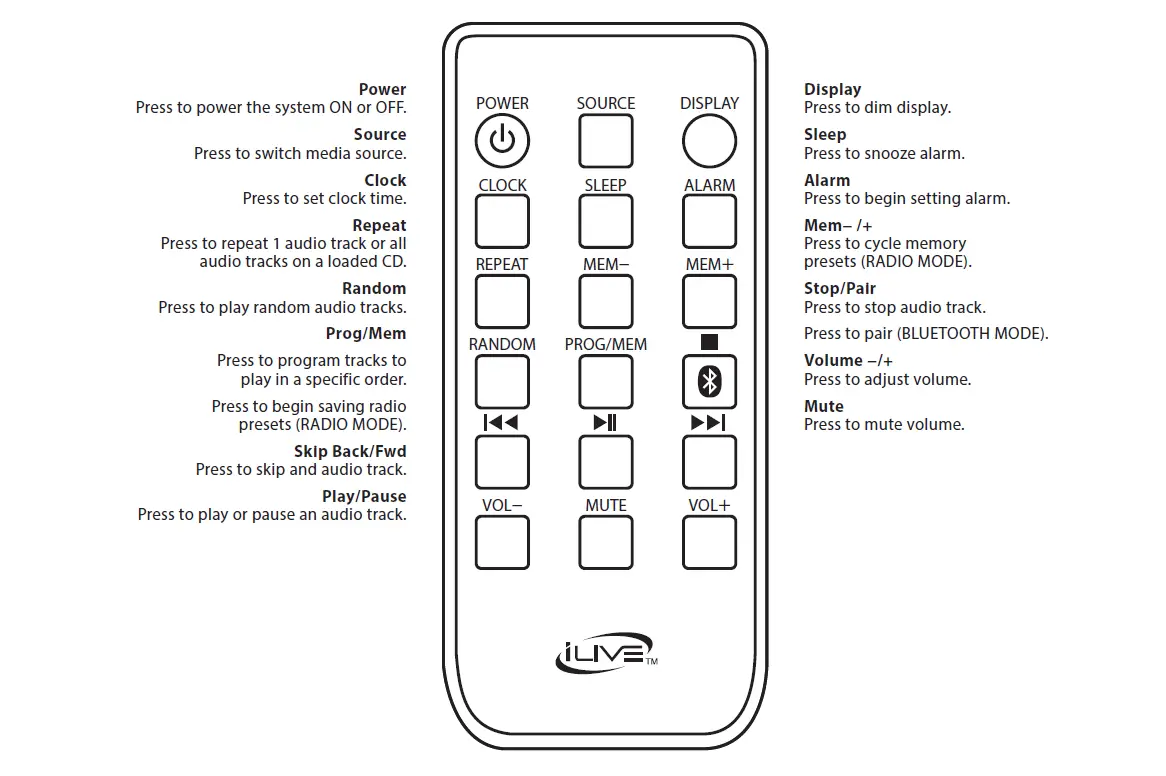 **Power**
Press to power the system ON or OFF.

**Source**
Press to switch media source.

**Clock**
Press to set clock time.

**Repeat**
Press to repeat 1 audio track or all audio tracks on a loaded CD.

**Random**
Press to play random audio tracks.

**Prog/Mem**
Press to program tracks to play in a specific order.

Press to begin saving radio presets (RADIO MODE).

**Skip Back/Fwd**
Press to skip and audio track.

**Play/Pause**
Press to play or pause an audio track.

POWER SOURCE DISPLAY
CLOCK SLEEP ALARM
REPEAT MEM– MEM+
RANDOM PROG/MEM
VOL– MUTE VOL+

iLIVE™

**Display**
Press to dim display.

**Sleep**
Press to snooze alarm.

**Alarm**
Press to begin setting alarm.

**Mem– /+**
Press to cycle memory presets (RADIO MODE).

**Stop/Pair**
Press to stop audio track.

Press to pair (BLUETOOTH MODE).

**Volume –/+**
Press to adjust volume.

**Mute**
Press to mute volume.